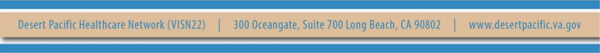 Desert Pacific Healthcare Network (VISN22) | 300 Oceangate, Suite 700 Long Beach, CA 90802 | www.desertpacific.va.gov